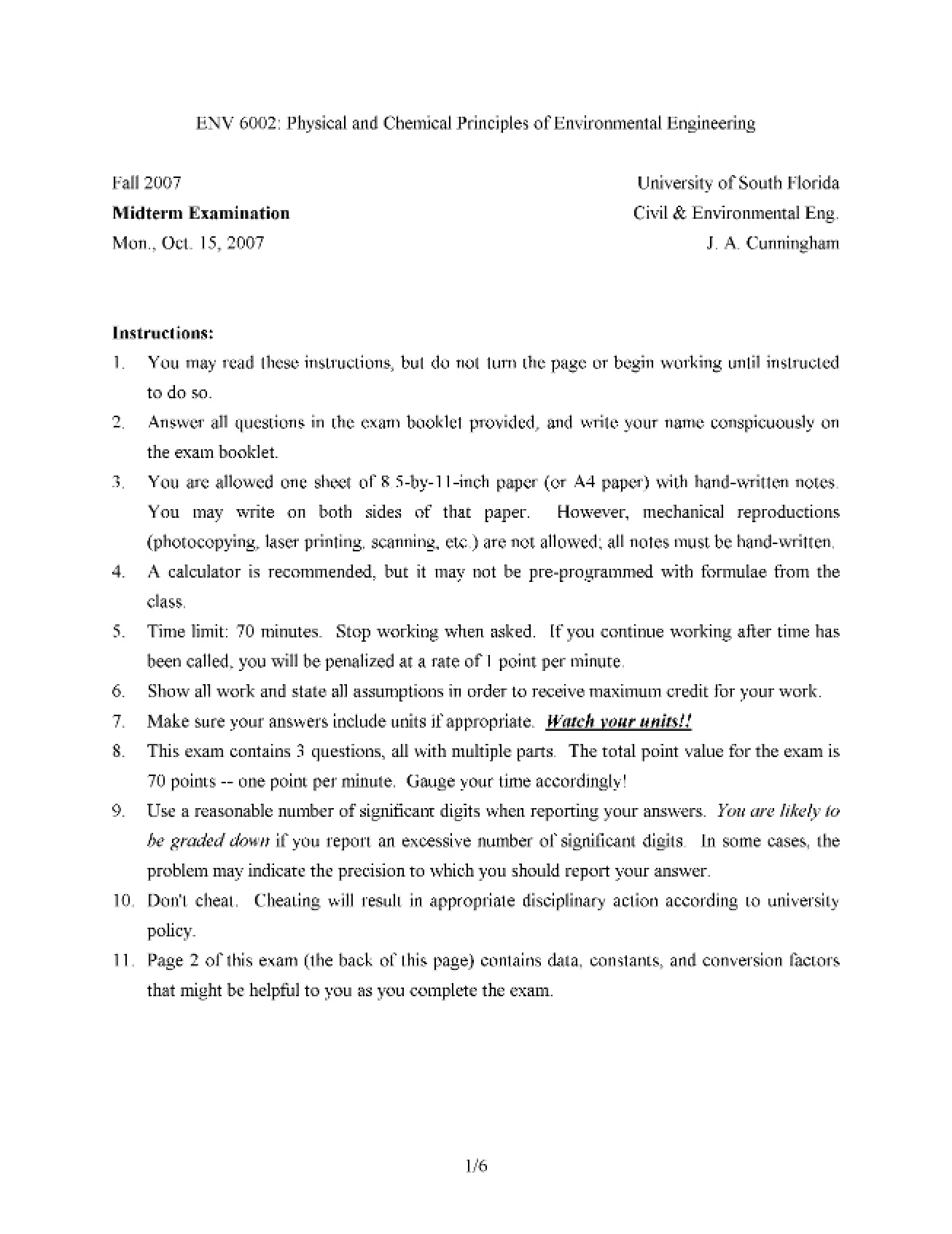 ENV 6002: Physical and Chemical Principles of Environmental Engineering

Fall 2007
Midterm Examination
Mon., Oct. 15, 2007

University of South Florida
Civil & Environmental Eng.
J. A. Cunningham

Instructions:

1. You may read these instructions, but do not turn the page or begin working until instructed to do so.
2. Answer all questions in the exam booklet provided, and write your name conspicuously on the exam booklet.
3. You are allowed one sheet of 8.5-by-11-inch paper (or A4 paper) with hand-written notes. You may write on both sides of that paper. However, mechanical reproductions (photocopying, laser printing, scanning, etc.) are not allowed; all notes must be hand-written.
4. A calculator is recommended, but it may not be pre-programmed with formulae from the class.
5. Time limit: 70 minutes. Stop working when asked. If you continue working after time has been called, you will be penalized at a rate of 1 point per minute.
6. Show all work and state all assumptions in order to receive maximum credit for your work.
7. Make sure your answers include units if appropriate. Watch your units!!
8. This exam contains 3 questions, all with multiple parts. The total point value for the exam is 70 points -- one point per minute. Gauge your time accordingly!
9. Use a reasonable number of significant digits when reporting your answers. You are likely to be graded down if you report an excessive number of significant digits. In some cases, the problem may indicate the precision to which you should report your answer.
10. Don't cheat. Cheating will result in appropriate disciplinary action according to university policy.
11. Page 2 of this exam (the back of this page) contains data, constants, and conversion factors that might be helpful to you as you complete the exam.

1/6